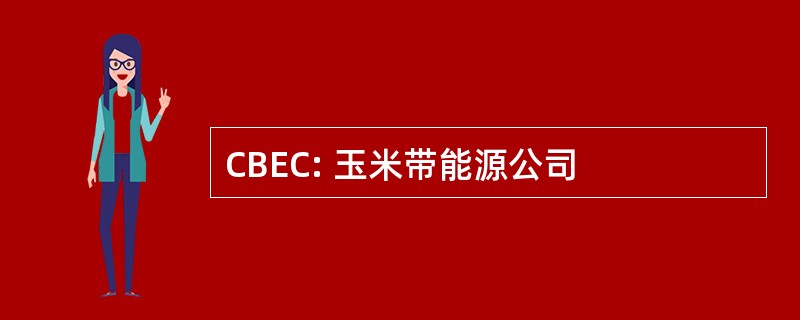 CBEC: 玉米带能源公司